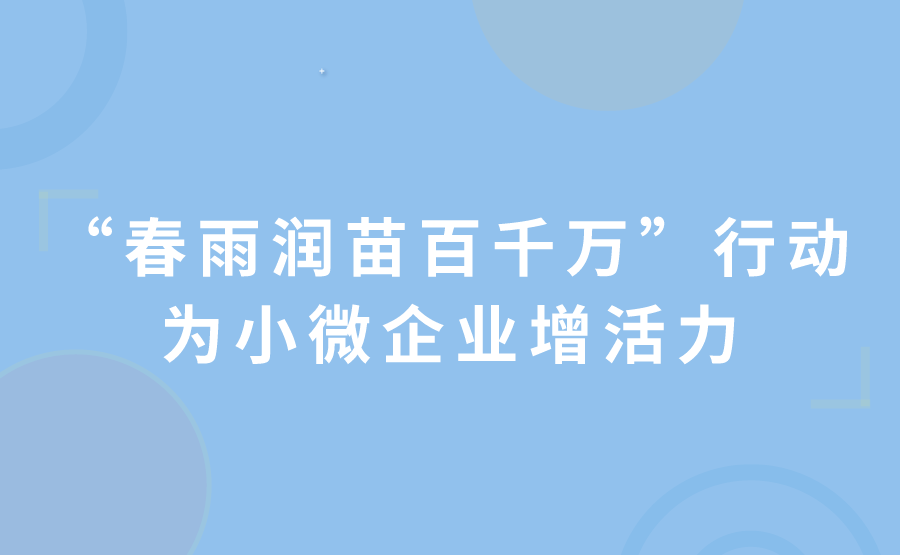 “春雨润苗百千万”行动
为小微企业增活力